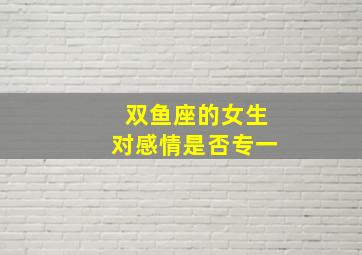 双鱼座的女生
对感情是否专一